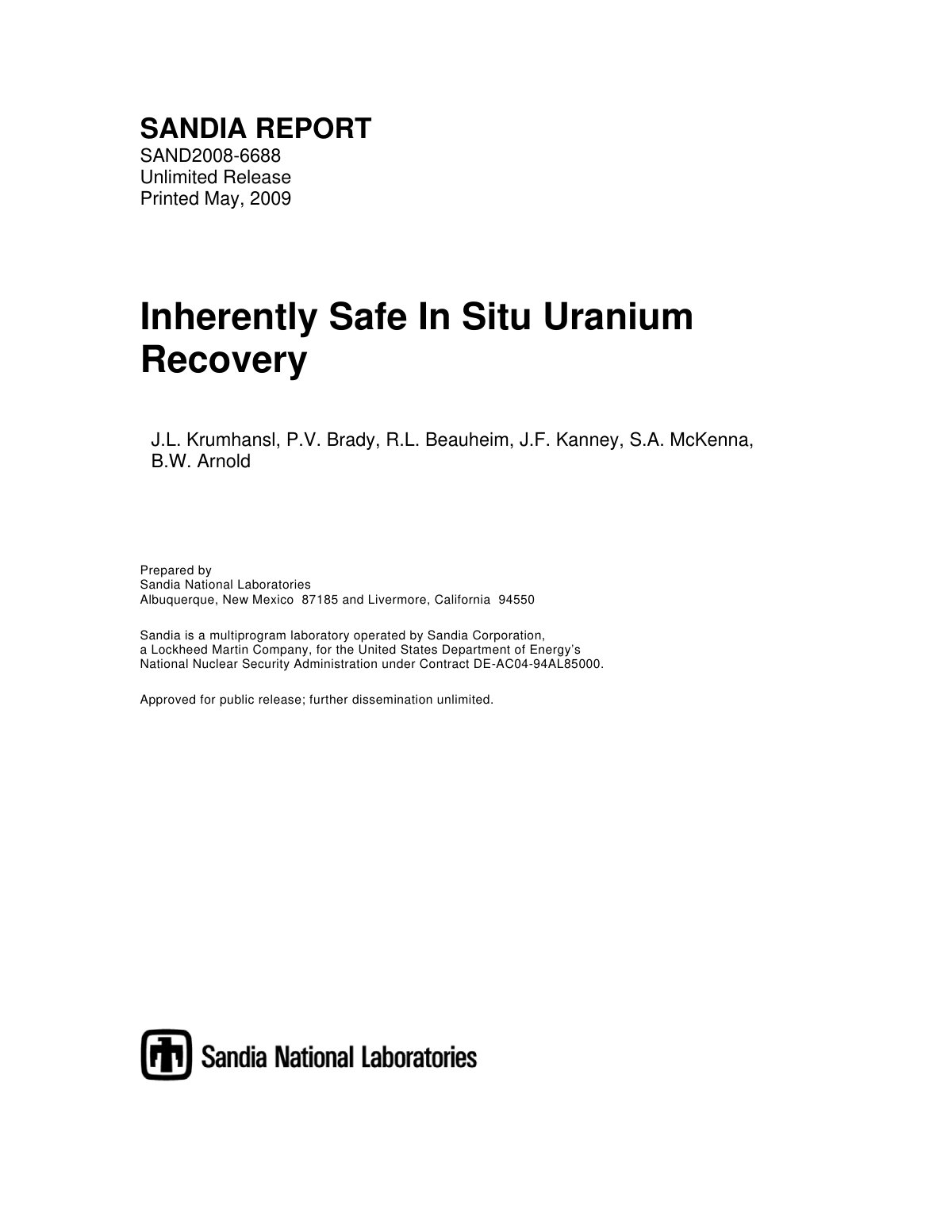 SANDIA REPORT
SAND2008-6688
Unlimited Release
Printed May, 2009

Inherently Safe In Situ Uranium Recovery

J.L. Krumhansl, P.V. Brady, R.L. Beauheim, J.F. Kanney, S.A. McKenna, B.W. Arnold

Prepared by
Sandia National Laboratories
Albuquerque, New Mexico 87185 and Livermore, California 94550

Sandia is a multiprogram laboratory operated by Sandia Corporation, a Lockheed Martin Company, for the United States Department of Energy's National Nuclear Security Administration under Contract DE-AC04-94AL85000.

Approved for public release; further dissemination unlimited.

Sandia National Laboratories